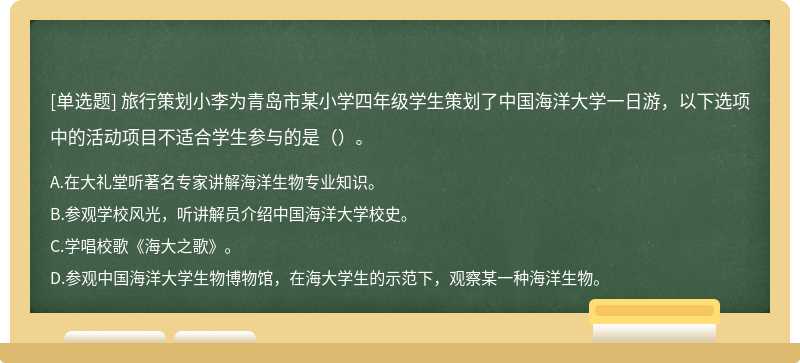 [单选题] 旅行策划小李为青岛市某小学四年级学生策划了中国海洋大学一日游，以下选项中的活动项目不适合学生参与的是（）。

A.在大礼堂听著名专家讲解海洋生物专业知识。
B.参观学校风光，听讲解员介绍中国海洋大学校史。
C.学唱校歌《海大之歌》。
D.参观中国海洋大学生物博物馆，在海大学生的示范下，观察某一种海洋生物。